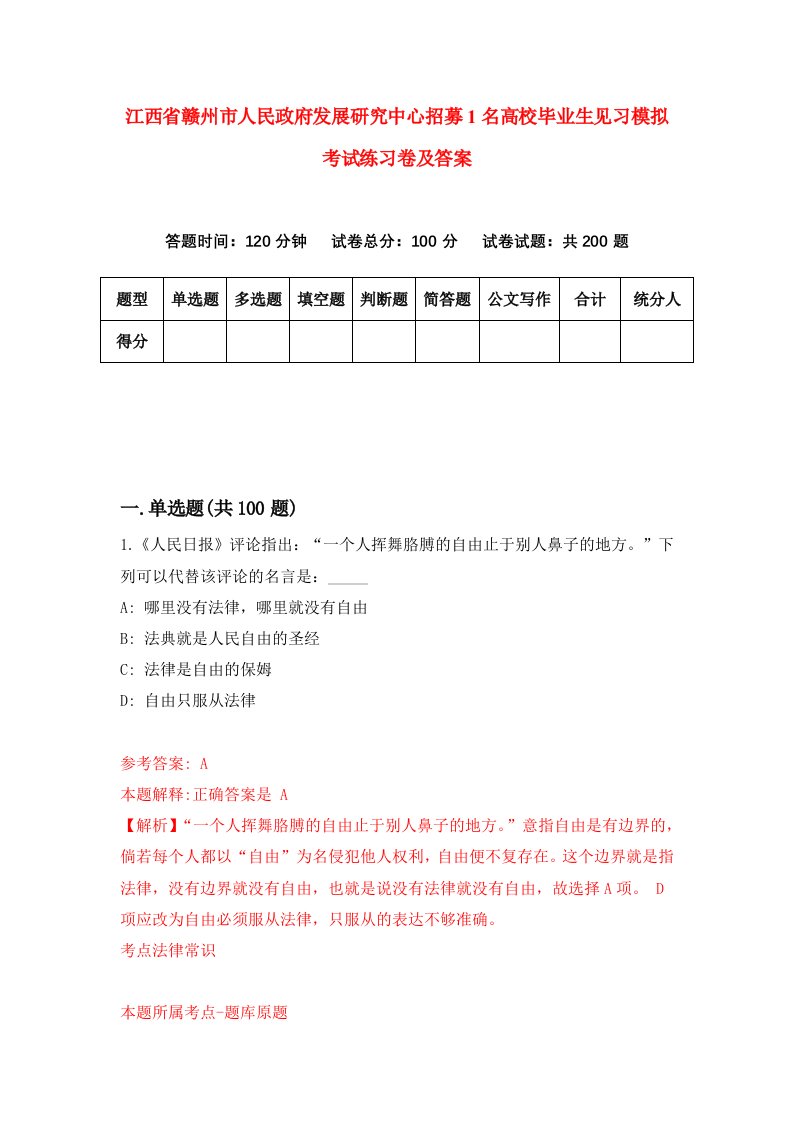 江西省赣州市人民政府发展研究中心招募1名高校毕业生见习模拟考试练习卷及答案

答题时间：120分钟　试卷总分：100分　试卷试题：共200题

| 题型 | 单选题 | 多选题 | 填空题 | 判断题 | 简答题 | 公文写作 | 合计 | 统分人 |
|---|---|---|---|---|---|---|---|---|
| 得分 |  |  |  |  |  |  |  |  |

一.单选题(共100题)

1.《人民日报》评论指出：“一个人挥舞胳膊的自由止于别人鼻子的地方。”下列可以代替该评论的名言是：_____

A: 哪里没有法律，哪里就没有自由

B: 法典就是人民自由的圣经

C: 法律是自由的保姆

D: 自由只服从法律

参考答案: A

本题解释:正确答案是 A

【解析】“一个人挥舞胳膊的自由止于别人鼻子的地方。”意指自由是有边界的，倘若每个人都以“自由”为名侵犯他人权利，自由便不复存在。这个边界就是指法律，没有边界就没有自由，也就是说没有法律就没有自由，故选择A项。 D项应改为自由必须服从法律，只服从的表达不够准确。

考点法律常识

本题所属考点-题库原题